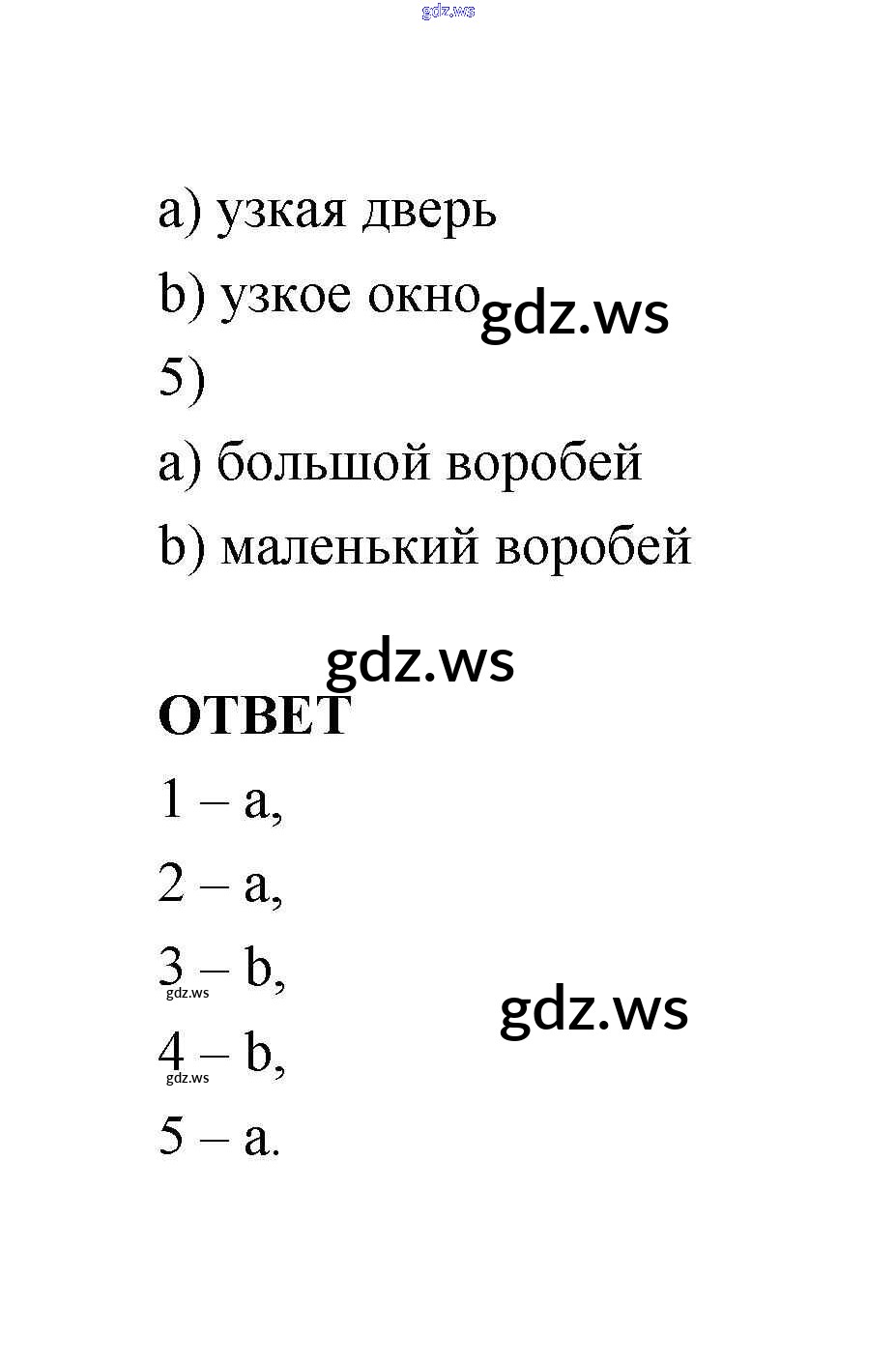 gdz.ws

a) узкая дверь

b) узкое окно gdz.ws

5)

a) большой воробей

b) маленький воробей

gdz.ws

ОТВЕТ

1 – a,

2 – a,

3 – b,
gdz.ws

gdz.ws

4 – b,
gdz.ws

5 – a.